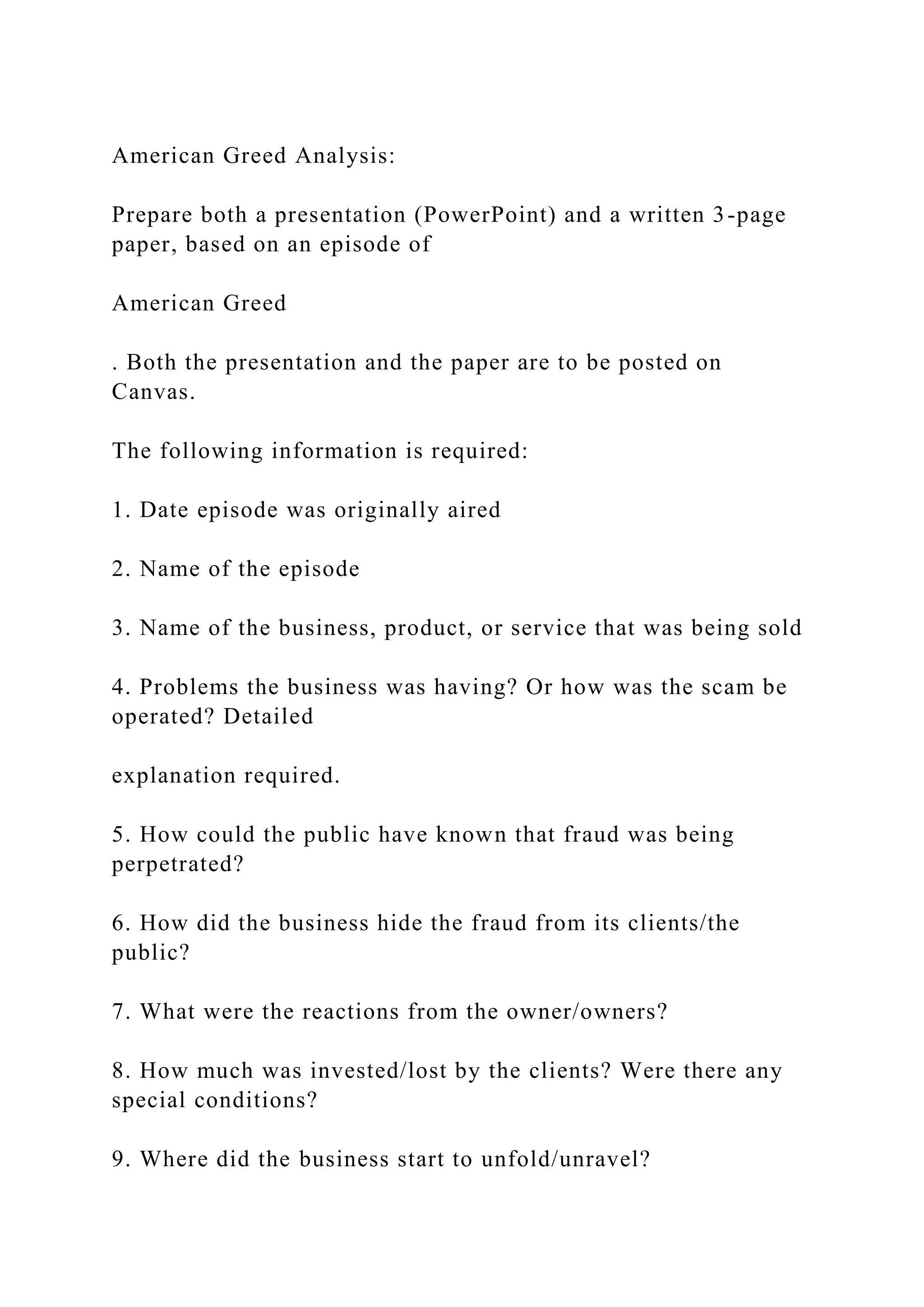 American Greed Analysis:

Prepare both a presentation (PowerPoint) and a written 3-page paper, based on an episode of

American Greed

. Both the presentation and the paper are to be posted on Canvas.

The following information is required:

1. Date episode was originally aired

2. Name of the episode

3. Name of the business, product, or service that was being sold

4. Problems the business was having? Or how was the scam be operated? Detailed

explanation required.

5. How could the public have known that fraud was being perpetrated?

6. How did the business hide the fraud from its clients/the public?

7. What were the reactions from the owner/owners?

8. How much was invested/lost by the clients? Were there any special conditions?

9. Where did the business start to unfold/unravel?